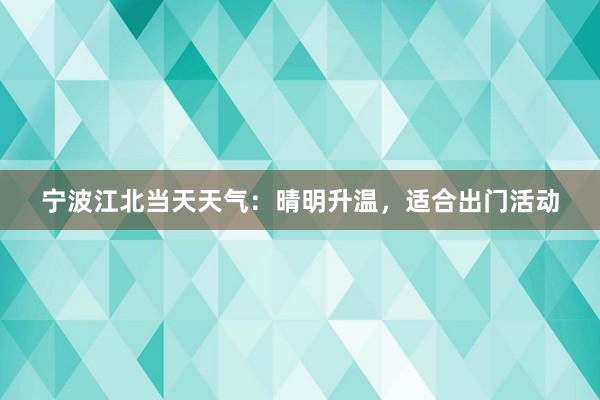 宁波江北当天天气：晴明升温，适合出门活动